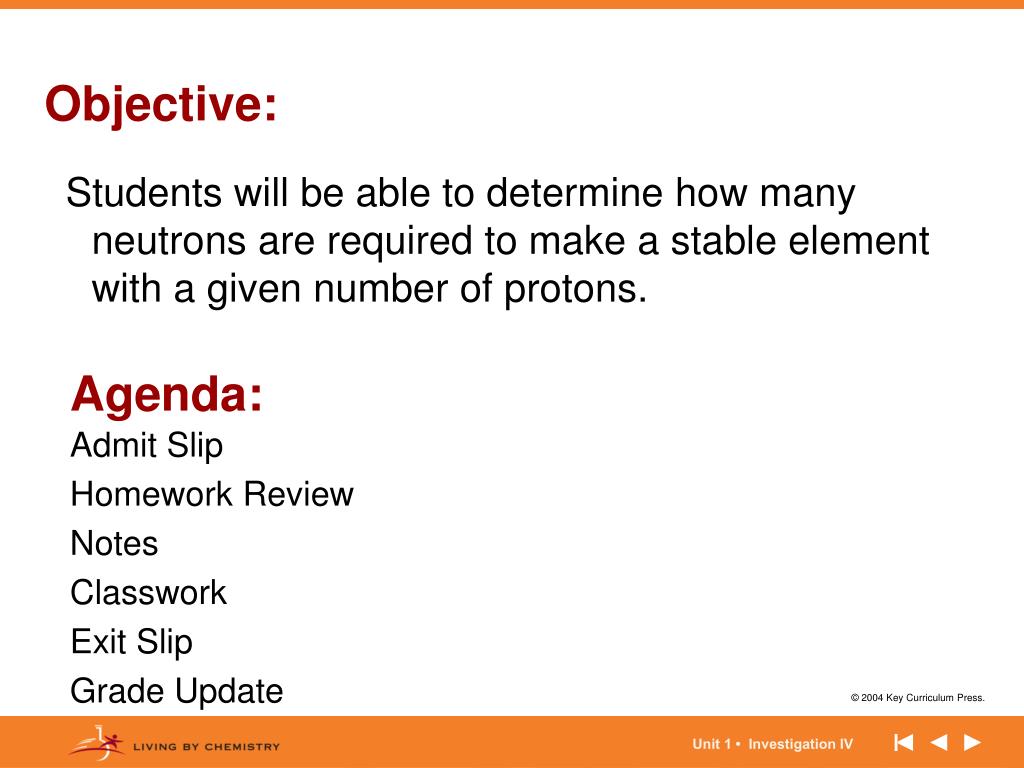 Objective:

Students will be able to determine how many neutrons are required to make a stable element with a given number of protons.

Agenda:

Admit Slip

Homework Review

Notes

Classwork

Exit Slip

Grade Update

© 2004 Key Curriculum Press.

LIVING BY CHEMISTRY

Unit 1 • Investigation IV